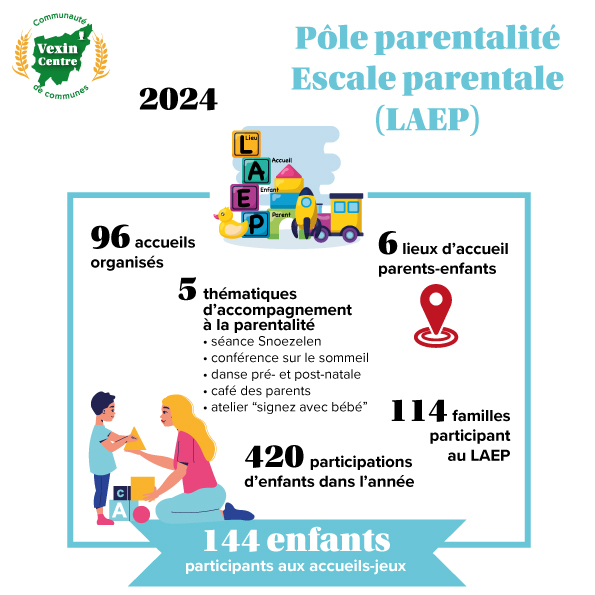 Communauté
Vexin Centre
de communes

Pôle parentalité
Escale parentale
(LAEP)

2024

L Lieu
A Accueil
E Enfant
P Parent

96 accueils organisés

6 lieux d'accueil parents-enfants

5 thématiques d'accompagnement à la parentalité
• séance Snoezelen
• conférence sur le sommeil
• danse pré- et post-natale
• café des parents
• atelier "signez avec bébé"

114 familles participant au LAEP

420 participations d'enfants dans l'année

C
A

144 enfants
participants aux accueils-jeux